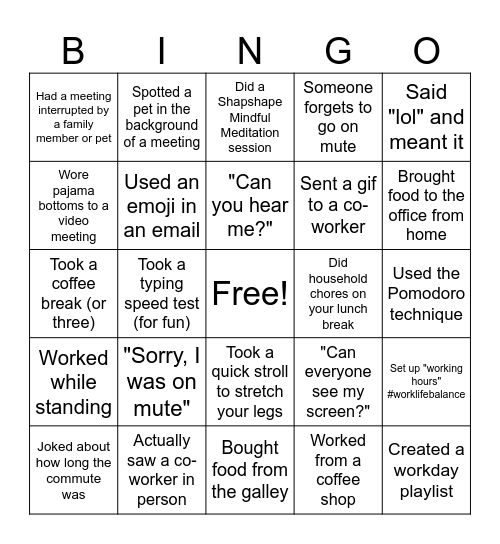 | B | I | N | G | O |
|---|---|---|---|---|
| Had a meeting interrupted by a family member or pet | Spotted a pet in the background of a meeting | Did a Shapshape Mindful Meditation session | Someone forgets to go on mute | Said "lol" and meant it |
| Wore pajama bottoms to a video meeting | Used an emoji in an email | "Can you hear me?" | Sent a gif to a co-worker | Brought food to the office from home |
| Took a coffee break (or three) | Took a typing speed test (for fun) | Free! | Did household chores on your lunch break | Used the Pomodoro technique |
| Worked while standing | "Sorry, I was on mute" | Took a quick stroll to stretch your legs | "Can everyone see my screen?" | Set up "working hours" #worklifebalance |
| Joked about how long the commute was | Actually saw a co-worker in person | Bought food from the galley | Worked from a coffee shop | Created a workday playlist |